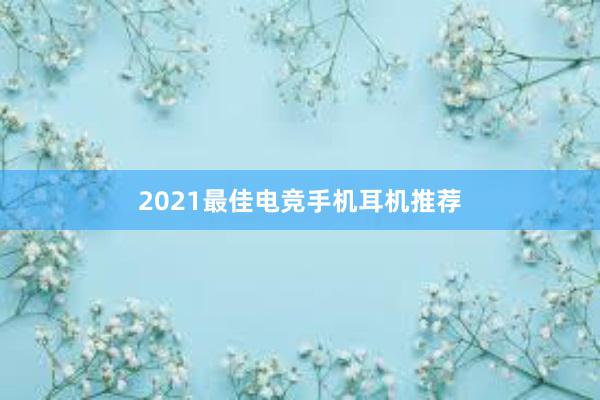 2021最佳电竞手机耳机推荐